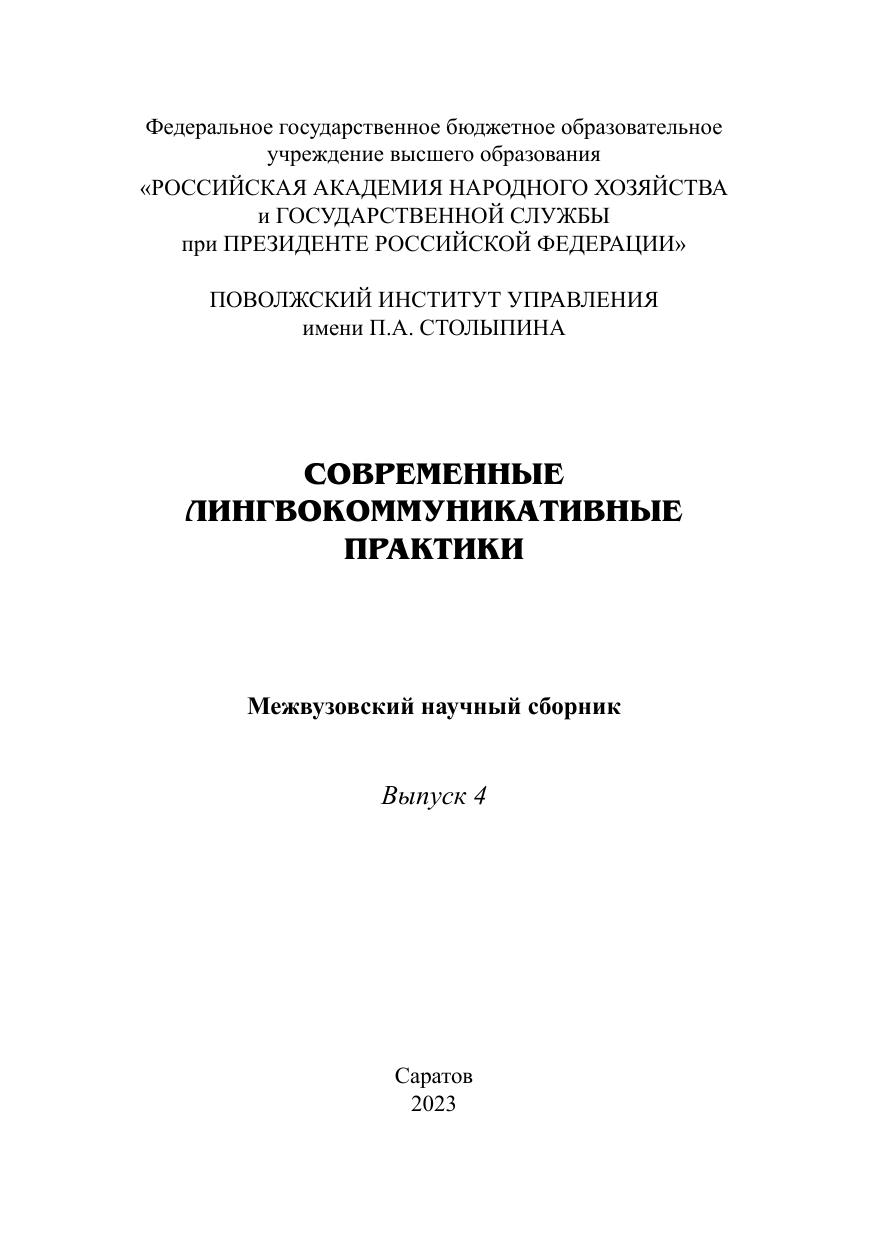 Федеральное государственное бюджетное образовательное учреждение высшего образования
«РОССИЙСКАЯ АКАДЕМИЯ НАРОДНОГО ХОЗЯЙСТВА и ГОСУДАРСТВЕННОЙ СЛУЖБЫ при ПРЕЗИДЕНТЕ РОССИЙСКОЙ ФЕДЕРАЦИИ»

ПОВОЛЖСКИЙ ИНСТИТУТ УПРАВЛЕНИЯ имени П.А. СТОЛЫПИНА

СОВРЕМЕННЫЕ ЛИНГВОКОММУНИКАТИВНЫЕ ПРАКТИКИ

Межвузовский научный сборник

Выпуск 4

Саратов
2023